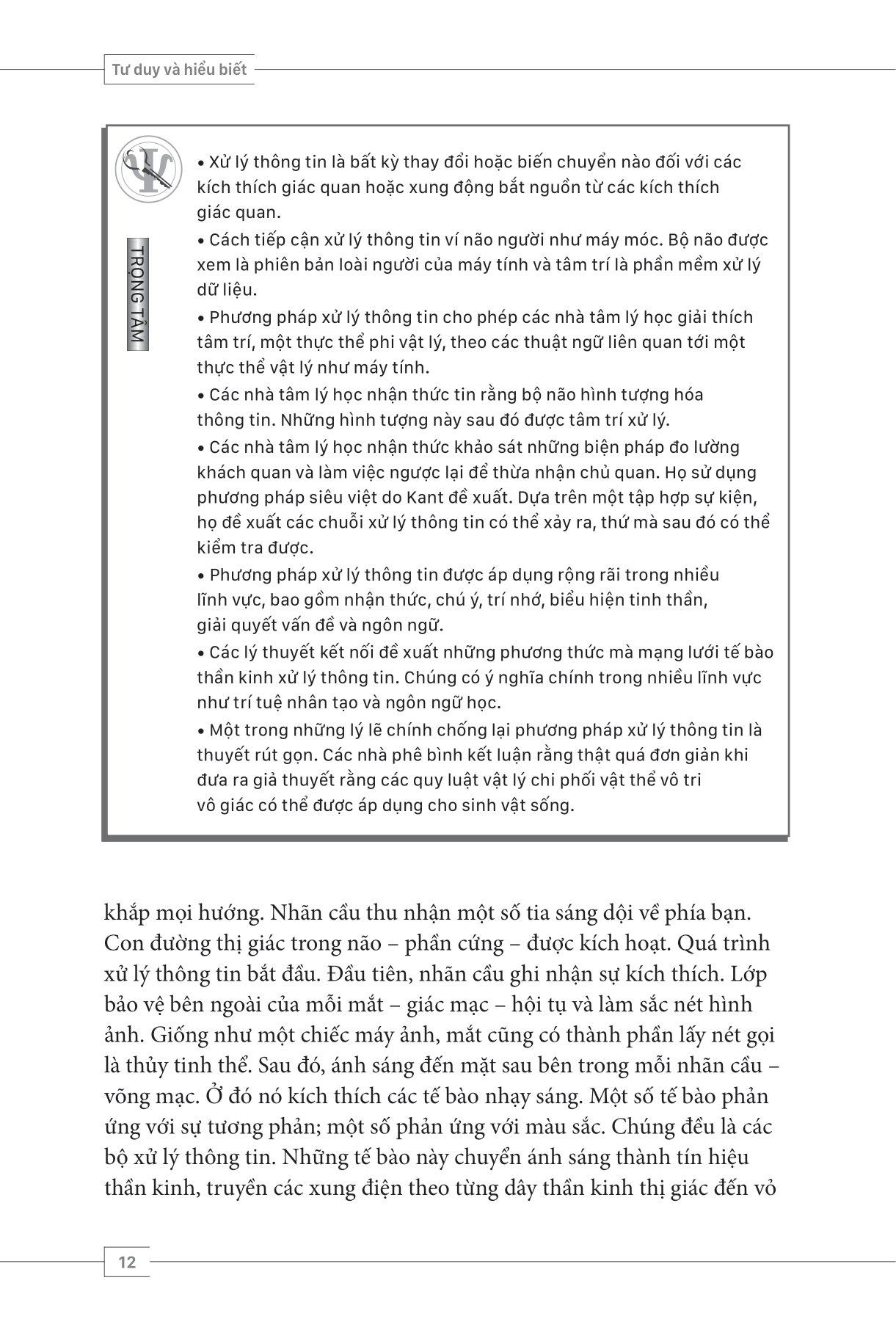 Tư duy và hiểu biết

TRỌNG TÂM

• Xử lý thông tin là bất kỳ thay đổi hoặc biến chuyển nào đối với các kích thích giác quan hoặc xung động bắt nguồn từ các kích thích giác quan.

• Cách tiếp cận xử lý thông tin ví não người như máy móc. Bộ não được xem là phiên bản loài người của máy tính và tâm trí là phần mềm xử lý dữ liệu.

• Phương pháp xử lý thông tin cho phép các nhà tâm lý học giải thích tâm trí, một thực thể phi vật lý, theo các thuật ngữ liên quan tới một thực thể vật lý như máy tính.

• Các nhà tâm lý học nhận thức tin rằng bộ não hình tượng hóa thông tin. Những hình tượng này sau đó được tâm trí xử lý.

• Các nhà tâm lý học nhận thức khảo sát những biện pháp đo lường khách quan và làm việc ngược lại để thừa nhận chủ quan. Họ sử dụng phương pháp siêu việt do Kant đề xuất. Dựa trên một tập hợp sự kiện, họ đề xuất các chuỗi xử lý thông tin có thể xảy ra, thứ mà sau đó có thể kiểm tra được.

• Phương pháp xử lý thông tin được áp dụng rộng rãi trong nhiều lĩnh vực, bao gồm nhận thức, chú ý, trí nhớ, biểu hiện tinh thần, giải quyết vấn đề và ngôn ngữ.

• Các lý thuyết kết nối đề xuất những phương thức mà mạng lưới tế bào thần kinh xử lý thông tin. Chúng có ý nghĩa chính trong nhiều lĩnh vực như trí tuệ nhân tạo và ngôn ngữ học.

• Một trong những lý lẽ chính chống lại phương pháp xử lý thông tin là thuyết rút gọn. Các nhà phê bình kết luận rằng thật quá đơn giản khi đưa ra giả thuyết rằng các quy luật vật lý chi phối vật thể vô tri vô giác có thể được áp dụng cho sinh vật sống.

khắp mọi hướng. Nhãn cầu thu nhận một số tia sáng dội về phía bạn. Con đường thị giác trong não – phần cứng – được kích hoạt. Quá trình xử lý thông tin bắt đầu. Đầu tiên, nhãn cầu ghi nhận sự kích thích. Lớp bảo vệ bên ngoài của mỗi mắt – giác mạc – hội tụ và làm sắc nét hình ảnh. Giống như một chiếc máy ảnh, mắt cũng có thành phần lấy nét gọi là thủy tinh thể. Sau đó, ánh sáng đến mặt sau bên trong mỗi nhãn cầu – võng mạc. Ở đó nó kích thích các tế bào nhạy sáng. Một số tế bào phản ứng với sự tương phản; một số phản ứng với màu sắc. Chúng đều là các bộ xử lý thông tin. Những tế bào này chuyển ánh sáng thành tín hiệu thần kinh, truyền các xung điện theo từng dây thần kinh thị giác đến vỏ

12